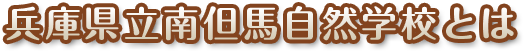 兵庫県立南但馬自然学校とは